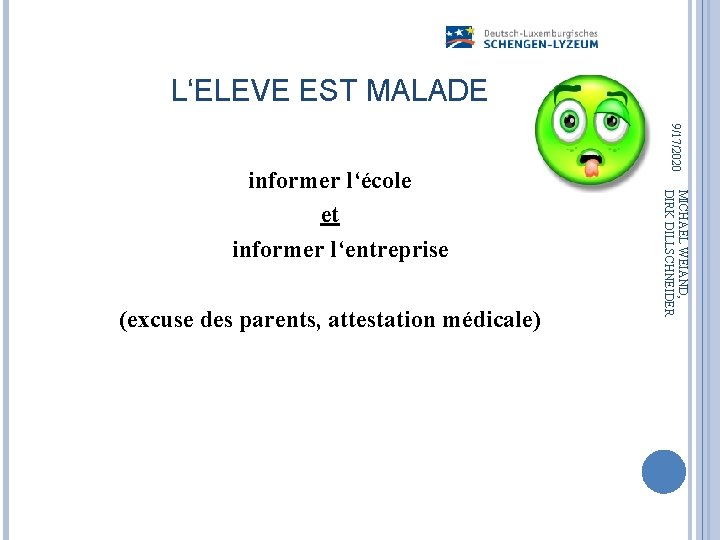 Deutsch-Luxemburgisches
SCHENGEN-LYZEUM

L‘ELEVE EST MALADE

informer l‘école
et
informer l‘entreprise

(excuse des parents, attestation médicale)

9/17/2020

MICHAEL WEIAND, DIRK DILLSCHNEIDER